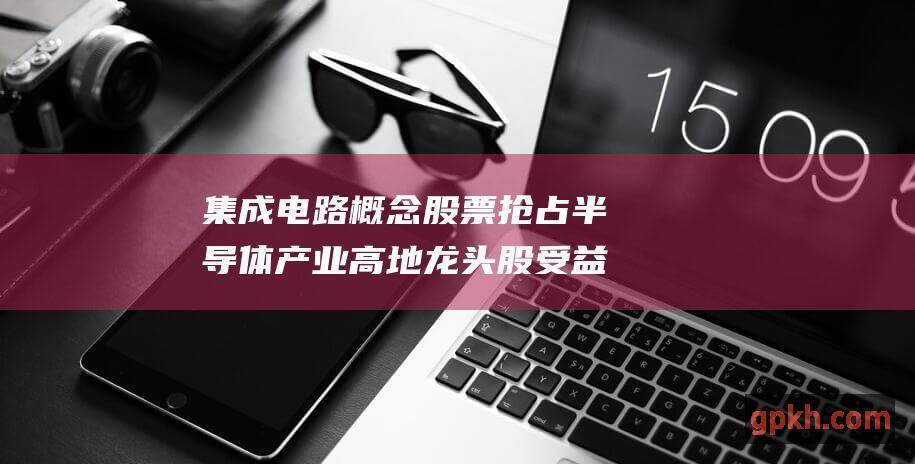 15 09 5

集成电路概念股票抢占半导体产业高地龙头股受益

gpkh.com